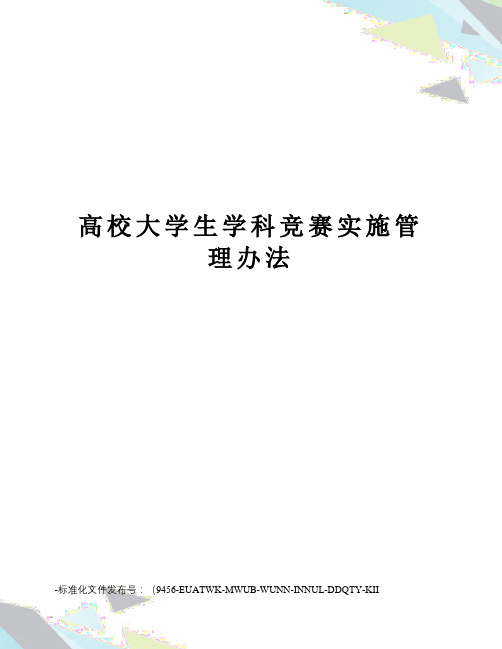 高校大学生学科竞赛实施管理办法

-标准化文件发布号：（9456-EUATWK-MWUB-WUNN-INNUL-DDQTY-KII